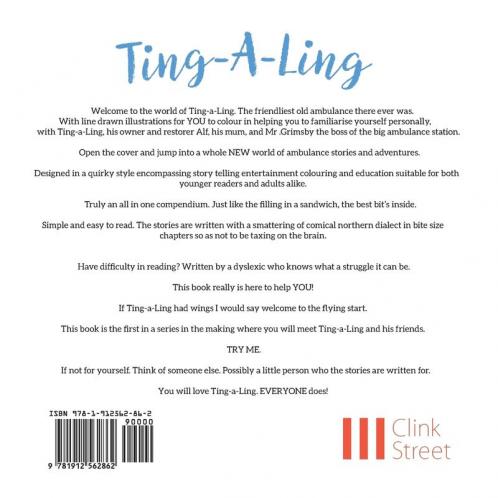 Ting-A-Ling

Welcome to the world of Ting-a-Ling. The friendliest old ambulance there ever was. With line drawn illustrations for YOU to colour in helping you to familiarise yourself personally, with Ting-a-Ling, his owner and restorer Alf, his mum, and Mr .Grimsby the boss of the big ambulance station.

Open the cover and jump into a whole NEW world of ambulance stories and adventures.

Designed in a quirky style encompassing story telling entertainment colouring and education suitable for both younger readers and adults alike.

Truly an all in one compendium. Just like the filling in a sandwich, the best bit's inside.

Simple and easy to read. The stories are written with a smattering of comical northern dialect in bite size chapters so as not to be taxing on the brain.

Have difficulty in reading? Written by a dyslexic who knows what a struggle it can be.

This book really is here to help YOU!

If Ting-a-Ling had wings I would say welcome to the flying start.

This book is the first in a series in the making where you will meet Ting-a-Ling and his friends.

TRY ME.

If not for yourself. Think of someone else. Possibly a little person who the stories are written for.

You will love Ting-a-Ling. EVERYONE does!

ISBN 978-1-912562-86-2

90000

9 781912 562862

Clink Street